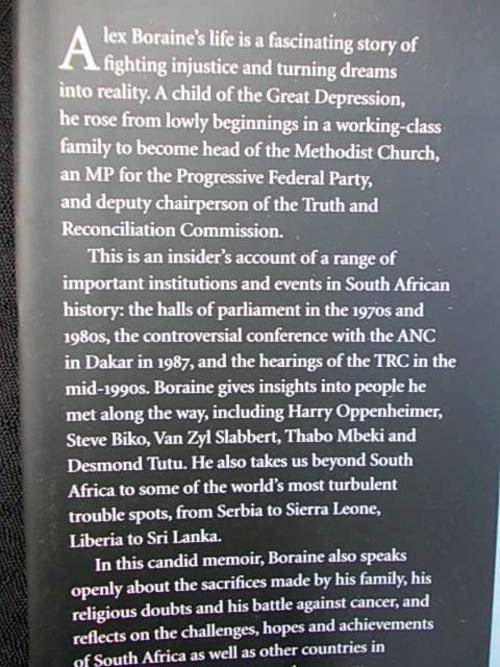 Alex Boraine's life is a fascinating story of fighting injustice and turning dreams into reality. A child of the Great Depression, he rose from lowly beginnings in a working-class family to become head of the Methodist Church, an MP for the Progressive Federal Party, and deputy chairperson of the Truth and Reconciliation Commission.

This is an insider's account of a range of important institutions and events in South African history: the halls of parliament in the 1970s and 1980s, the controversial conference with the ANC in Dakar in 1987, and the hearings of the TRC in the mid-1990s. Boraine gives insights into people he met along the way, including Harry Oppenheimer, Steve Biko, Van Zyl Slabbert, Thabo Mbeki and Desmond Tutu. He also takes us beyond South Africa to some of the world's most turbulent trouble spots, from Serbia to Sierra Leone, Liberia to Sri Lanka.

In this candid memoir, Boraine also speaks openly about the sacrifices made by his family, his religious doubts and his battle against cancer, and reflects on the challenges, hopes and achievements of South Africa as well as other countries in